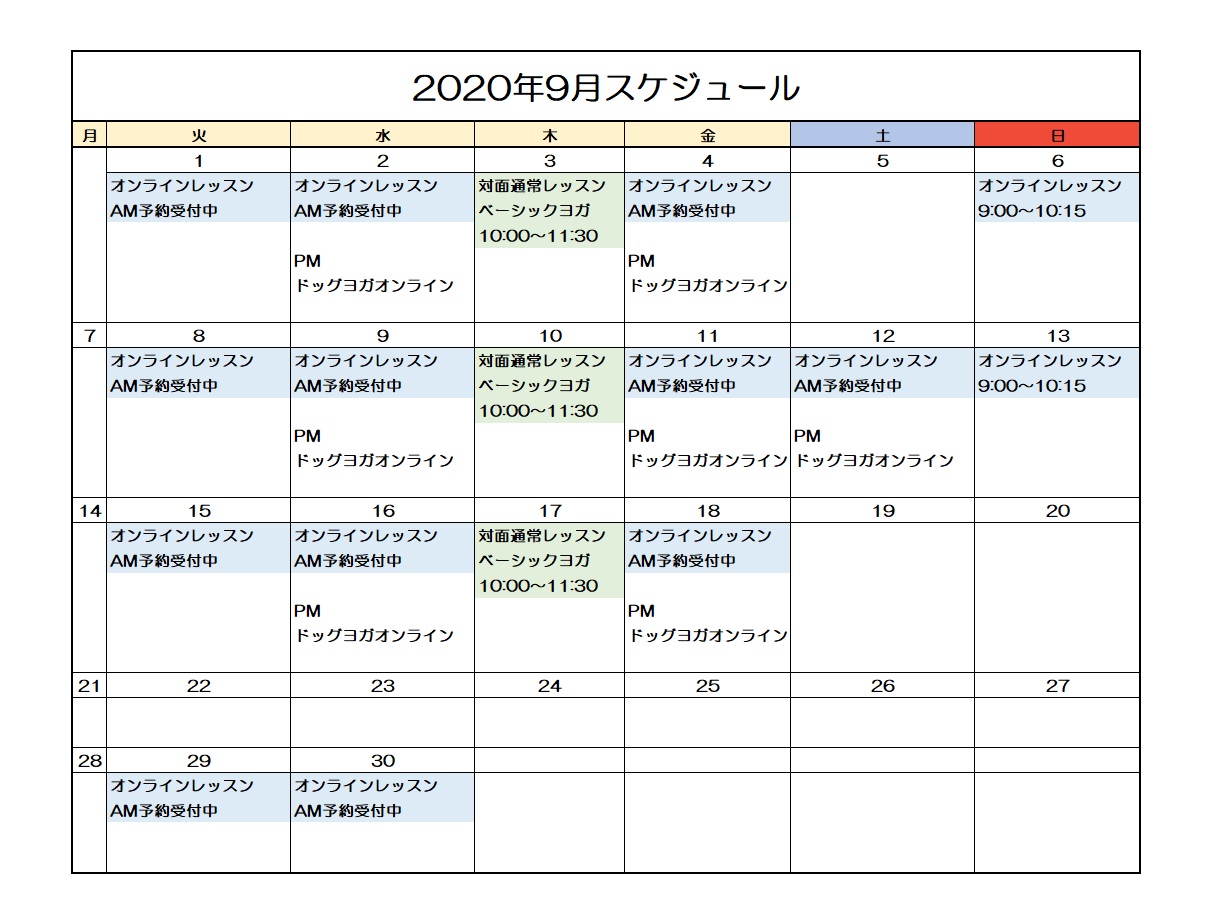 2020年9月スケジュール

| 月 | 火 | 水 | 木 | 金 | 土 | 日 |
|---|---|---|---|---|---|---|
| | 1 | 2 | 3 | 4 | 5 | 6 |
| | オンラインレッスン AM予約受付中 | オンラインレッスン AM予約受付中 PM ドッグヨガオンライン | 対面通常レッスン ベーシックヨガ 10:00～11:30 | オンラインレッスン AM予約受付中 PM ドッグヨガオンライン | | オンラインレッスン 9:00～10:15 |
| 7 | 8 | 9 | 10 | 11 | 12 | 13 |
| | オンラインレッスン AM予約受付中 | オンラインレッスン AM予約受付中 PM ドッグヨガオンライン | 対面通常レッスン ベーシックヨガ 10:00～11:30 | オンラインレッスン AM予約受付中 PM ドッグヨガオンライン | オンラインレッスン AM予約受付中 PM ドッグヨガオンライン | オンラインレッスン 9:00～10:15 |
| 14 | 15 | 16 | 17 | 18 | 19 | 20 |
| | オンラインレッスン AM予約受付中 | オンラインレッスン AM予約受付中 PM ドッグヨガオンライン | 対面通常レッスン ベーシックヨガ 10:00～11:30 | オンラインレッスン AM予約受付中 PM ドッグヨガオンライン | | |
| 21 | 22 | 23 | 24 | 25 | 26 | 27 |
| | | | | | | |
| 28 | 29 | 30 | | | | |
| | オンラインレッスン AM予約受付中 | オンラインレッスン AM予約受付中 | | | | |